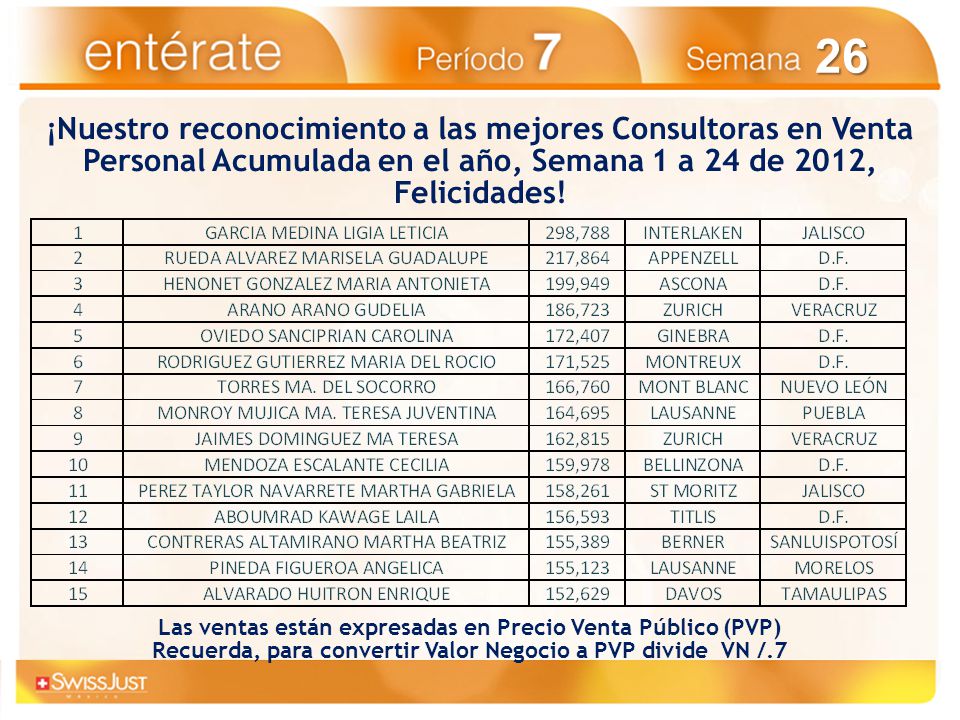 entérate Período 7 Semana 26

¡Nuestro reconocimiento a las mejores Consultoras en Venta Personal Acumulada en el año, Semana 1 a 24 de 2012, Felicidades!

| 1 | GARCIA MEDINA LIGIA LETICIA | 298,788 | INTERLAKEN | JALISCO |
|---|---|---|---|---|
| 2 | RUEDA ALVAREZ MARISELA GUADALUPE | 217,864 | APPENZELL | D.F. |
| 3 | HENONET GONZALEZ MARIA ANTONIETA | 199,949 | ASCONA | D.F. |
| 4 | ARANO ARANO GUDELIA | 186,723 | ZURICH | VERACRUZ |
| 5 | OVIEDO SANCIPRIAN CAROLINA | 172,407 | GINEBRA | D.F. |
| 6 | RODRIGUEZ GUTIERREZ MARIA DEL ROCIO | 171,525 | MONTREUX | D.F. |
| 7 | TORRES MA. DEL SOCORRO | 166,760 | MONT BLANC | NUEVO LEÓN |
| 8 | MONROY MUJICA MA. TERESA JUVENTINA | 164,695 | LAUSANNE | PUEBLA |
| 9 | JAIMES DOMINGUEZ MA TERESA | 162,815 | ZURICH | VERACRUZ |
| 10 | MENDOZA ESCALANTE CECILIA | 159,978 | BELLINZONA | D.F. |
| 11 | PEREZ TAYLOR NAVARRETE MARTHA GABRIELA | 158,261 | ST MORITZ | JALISCO |
| 12 | ABOUMRAD KAWAGE LAILA | 156,593 | TITLIS | D.F. |
| 13 | CONTRERAS ALTAMIRANO MARTHA BEATRIZ | 155,389 | BERNER | SANLUISPOTOSÍ |
| 14 | PINEDA FIGUEROA ANGELICA | 155,123 | LAUSANNE | MORELOS |
| 15 | ALVARADO HUITRON ENRIQUE | 152,629 | DAVOS | TAMAULIPAS |

Las ventas están expresadas en Precio Venta Público (PVP)
Recuerda, para convertir Valor Negocio a PVP divide VN /.7

SWISSJUST México